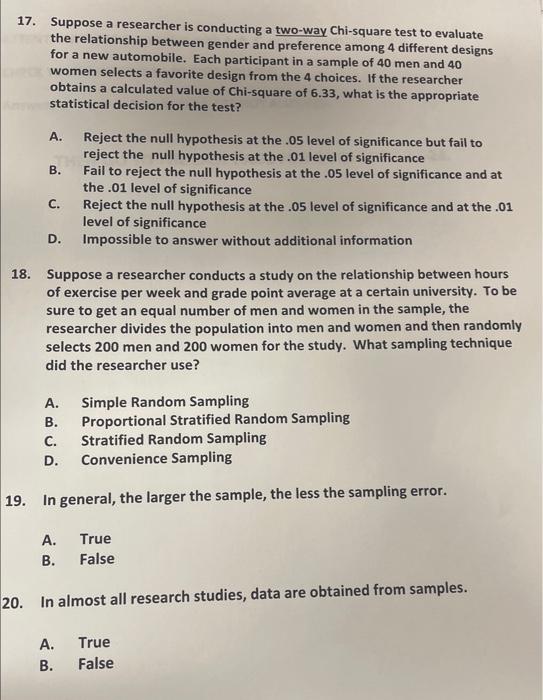 17. Suppose a researcher is conducting a two-way Chi-square test to evaluate the relationship between gender and preference among 4 different designs for a new automobile. Each participant in a sample of 40 men and 40 women selects a favorite design from the 4 choices. If the researcher obtains a calculated value of Chi-square of 6.33, what is the appropriate statistical decision for the test?

A. Reject the null hypothesis at the .05 level of significance but fail to reject the null hypothesis at the .01 level of significance
B. Fail to reject the null hypothesis at the .05 level of significance and at the .01 level of significance
C. Reject the null hypothesis at the .05 level of significance and at the .01 level of significance
D. Impossible to answer without additional information

18. Suppose a researcher conducts a study on the relationship between hours of exercise per week and grade point average at a certain university. To be sure to get an equal number of men and women in the sample, the researcher divides the population into men and women and then randomly selects 200 men and 200 women for the study. What sampling technique did the researcher use?

A. Simple Random Sampling
B. Proportional Stratified Random Sampling
C. Stratified Random Sampling
D. Convenience Sampling

19. In general, the larger the sample, the less the sampling error.

A. True
B. False

20. In almost all research studies, data are obtained from samples.

A. True
B. False